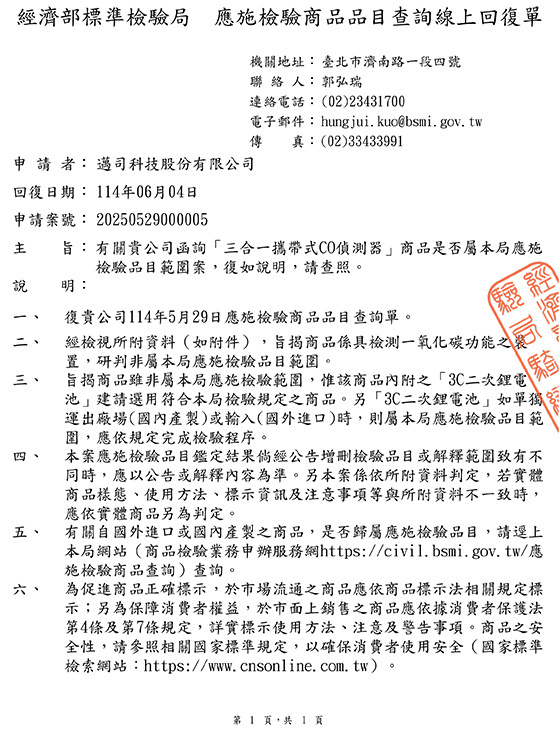 經濟部標準檢驗局　應施檢驗商品品目查詢線上回復單

機關地址：臺北市濟南路一段四號
聯 絡 人：郭弘瑞
連絡電話：(02)23431700
電子郵件：hungjui.kuo@bsmi.gov.tw
傳　　真：(02)33433991

申 請 者：邁司科技股份有限公司
回復日期：114年06月04日
申請案號：20250529000005

主　　旨：有關貴公司函詢「三合一攜帶式CO偵測器」商品是否屬本局應施檢驗品目範圍案，復如說明，請查照。
說　　明：

一、　復貴公司114年5月29日應施檢驗商品品目查詢單。
二、　經檢視所附資料（如附件），旨揭商品係具檢測一氧化碳功能之裝置，研判非屬本局應施檢驗品目範圍。
三、　旨揭商品雖非屬本局應施檢驗範圍，惟該商品內附之「3C二次鋰電池」建請選用符合本局檢驗規定之商品。另「3C二次鋰電池」如單獨運出廠場(國內產製)或輸入(國外進口)時，則屬本局應施檢驗品目範圍，應依規定完成檢驗程序。
四、　本案應施檢驗品目鑑定結果倘經公告增刪檢驗品目或解釋範圍致有不同時，應以公告或解釋內容為準。另本案係依所附資料判定，若實體商品樣態、使用方法、標示資訊及注意事項等與所附資料不一致時，應依實體商品另為判定。
五、　有關自國外進口或國內產製之商品，是否歸屬應施檢驗品目，請逕上本局網站（商品檢驗業務申辦服務網https://civil.bsmi.gov.tw/應施檢驗商品查詢）查詢。
六、　為促進商品正確標示，於市場流通之商品應依商品標示法相關規定標示；另為保障消費者權益，於市面上銷售之商品應依據消費者保護法第4條及第7條規定，詳實標示使用方法、注意及警告事項。商品之安全性，請參照相關國家標準規定，以確保消費者使用安全（國家標準檢索網站：https://www.cnsonline.com.tw）。

經濟部標準檢驗局

第 1 頁，共 1 頁